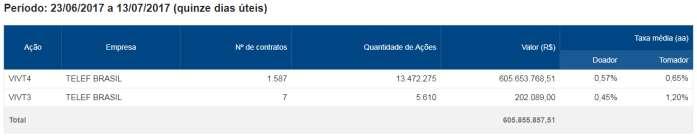 Período: 23/06/2017 a 13/07/2017 (quinze dias úteis)

| Ação | Empresa | Nº de contratos | Quantidade de Ações | Valor (R$) | Taxa média (aa) Doador | Taxa média (aa) Tomador |
|---|---|---|---|---|---|---|
| VIVT4 | TELEF BRASIL | 1.587 | 13.472.275 | 605.653.768,51 | 0,57% | 0,65% |
| VIVT3 | TELEF BRASIL | 7 | 5.610 | 202.089,00 | 0,45% | 1,20% |
| Total | | | | 605.855.857,51 | | |